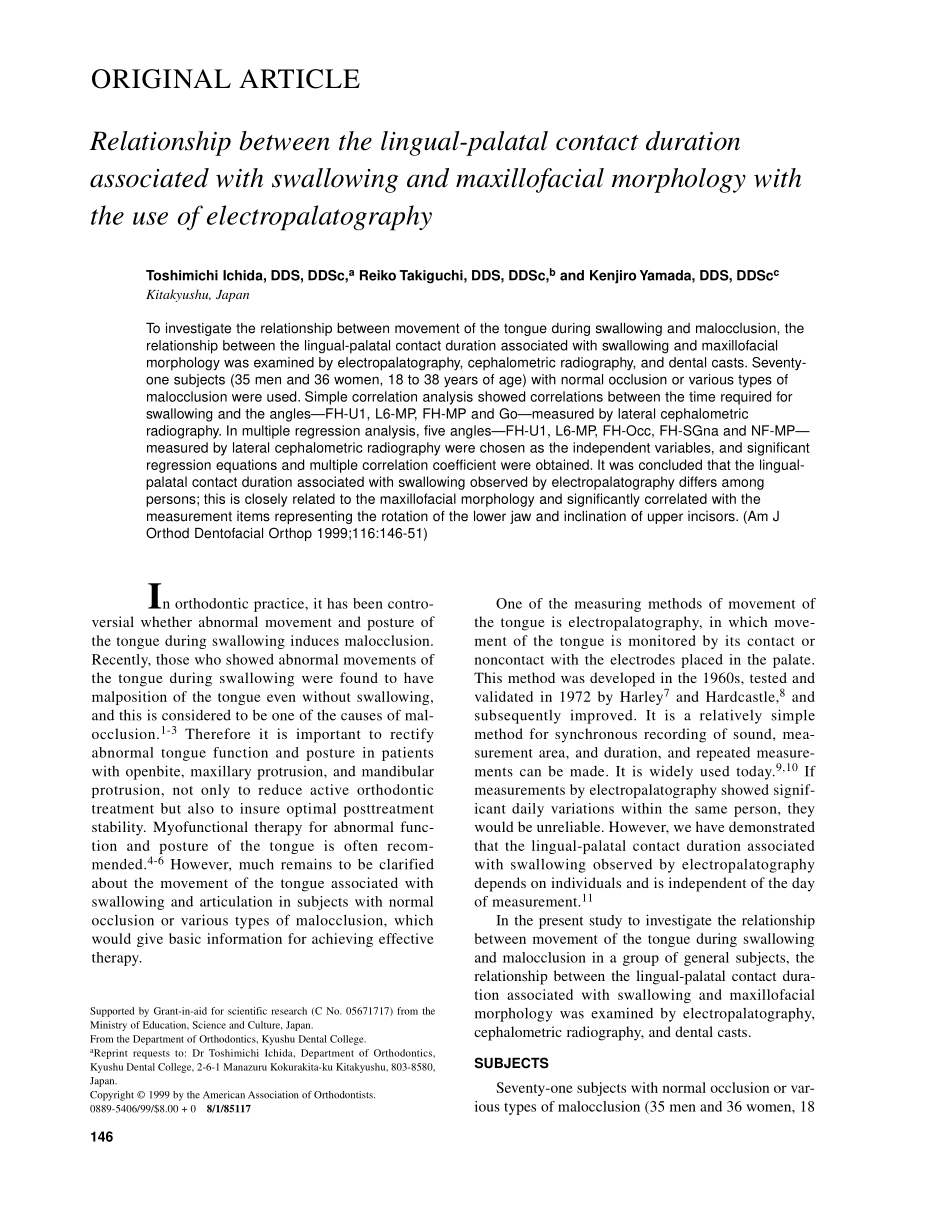 ORIGINAL ARTICLE

Relationship between the lingual-palatal contact duration associated with swallowing and maxillofacial morphology with the use of electropalatography

Toshimichi Ichida, DDS, DDSc,$^a$ Reiko Takiguchi, DDS, DDSc,$^b$ and Kenjiro Yamada, DDS, DDSc$^c$
Kitakyushu, Japan

To investigate the relationship between movement of the tongue during swallowing and malocclusion, the relationship between the lingual-palatal contact duration associated with swallowing and maxillofacial morphology was examined by electropalatography, cephalometric radiography, and dental casts. Seventy-one subjects (35 men and 36 women, 18 to 38 years of age) with normal occlusion or various types of malocclusion were used. Simple correlation analysis showed correlations between the time required for swallowing and the angles—FH-U1, L6-MP, FH-MP and Go—measured by lateral cephalometric radiography. In multiple regression analysis, five angles—FH-U1, L6-MP, FH-Occ, FH-SGna and NF-MP—measured by lateral cephalometric radiography were chosen as the independent variables, and significant regression equations and multiple correlation coefficient were obtained. It was concluded that the lingual-palatal contact duration associated with swallowing observed by electropalatography differs among persons; this is closely related to the maxillofacial morphology and significantly correlated with the measurement items representing the rotation of the lower jaw and inclination of upper incisors. (Am J Orthod Dentofacial Orthop 1999;116:146-51)

In orthodontic practice, it has been controversial whether abnormal movement and posture of the tongue during swallowing induces malocclusion. Recently, those who showed abnormal movements of the tongue during swallowing were found to have malposition of the tongue even without swallowing, and this is considered to be one of the causes of malocclusion.$^{1-3}$ Therefore it is important to rectify abnormal tongue function and posture in patients with openbite, maxillary protrusion, and mandibular protrusion, not only to reduce active orthodontic treatment but also to insure optimal posttreatment stability. Myofunctional therapy for abnormal function and posture of the tongue is often recommended.$^{4-6}$ However, much remains to be clarified about the movement of the tongue associated with swallowing and articulation in subjects with normal occlusion or various types of malocclusion, which would give basic information for achieving effective therapy.

Supported by Grant-in-aid for scientific research (C No. 05671717) from the Ministry of Education, Science and Culture, Japan.
From the Department of Orthodontics, Kyushu Dental College.
$^a$Reprint requests to: Dr Toshimichi Ichida, Department of Orthodontics, Kyushu Dental College, 2-6-1 Manazuru Kokurakita-ku Kitakyushu, 803-8580, Japan.
Copyright © 1999 by the American Association of Orthodontists.
0889-5406/99/$8.00 + 0 8/1/85117

146

One of the measuring methods of movement of the tongue is electropalatography, in which movement of the tongue is monitored by its contact or noncontact with the electrodes placed in the palate. This method was developed in the 1960s, tested and validated in 1972 by Harley$^7$ and Hardcastle,$^8$ and subsequently improved. It is a relatively simple method for synchronous recording of sound, measurement area, and duration, and repeated measurements can be made. It is widely used today.$^{9,10}$ If measurements by electropalatography showed significant daily variations within the same person, they would be unreliable. However, we have demonstrated that the lingual-palatal contact duration associated with swallowing observed by electropalatography depends on individuals and is independent of the day of measurement.$^{11}$

In the present study to investigate the relationship between movement of the tongue during swallowing and malocclusion in a group of general subjects, the relationship between the lingual-palatal contact duration associated with swallowing and maxillofacial morphology was examined by electropalatography, cephalometric radiography, and dental casts.

SUBJECTS

Seventy-one subjects with normal occlusion or various types of malocclusion (35 men and 36 women, 18